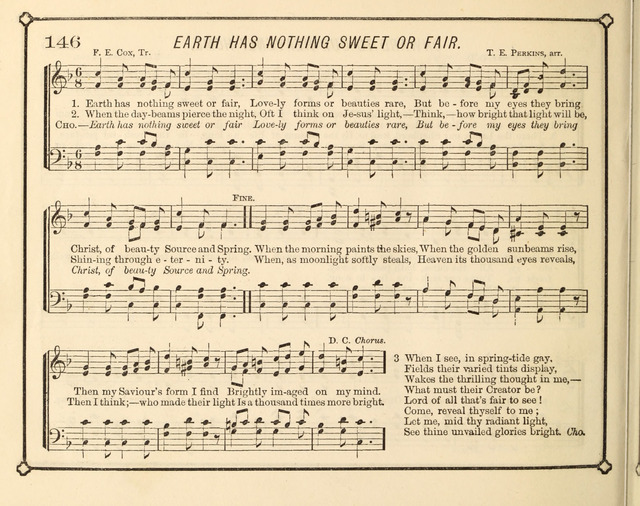 146 EARTH HAS NOTHING SWEET OR FAIR.

F. E. Cox, Tr.

T. E. Perkins, arr.

1. Earth has nothing sweet or fair, Love-ly forms or beauties rare, But be-fore my eyes they bring
2. When the day-beams pierce the night, Oft I think on Je-sus' light,—Think,—how bright that light will be,
Cho.—Earth has nothing sweet or fair Love-ly forms or beauties rare, But be-fore my eyes they bring

Fine.

Christ, of beau-ty Source and Spring. When the morning paints the skies, When the golden sunbeams rise,
Shin-ing through e-ter-ni-ty. When, as moonlight softly steals, Heaven its thousand eyes reveals,
Christ, of beau-ty Source and Spring.

D. C. Chorus.

Then my Saviour's form I find Brightly im-aged on my mind.
Then I think;—who made their light Is a thousand times more bright.

3 When I see, in spring-tide gay,
Fields their varied tints display,
Wakes the thrilling thought in me,—
What must their Creator be?
Lord of all that's fair to see!
Come, reveal thyself to me;
Let me, mid thy radiant light,
See thine unvailed glories bright. Cho.